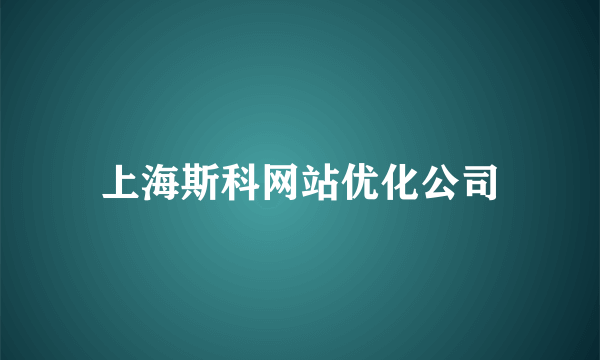 上海斯科网站优化公司